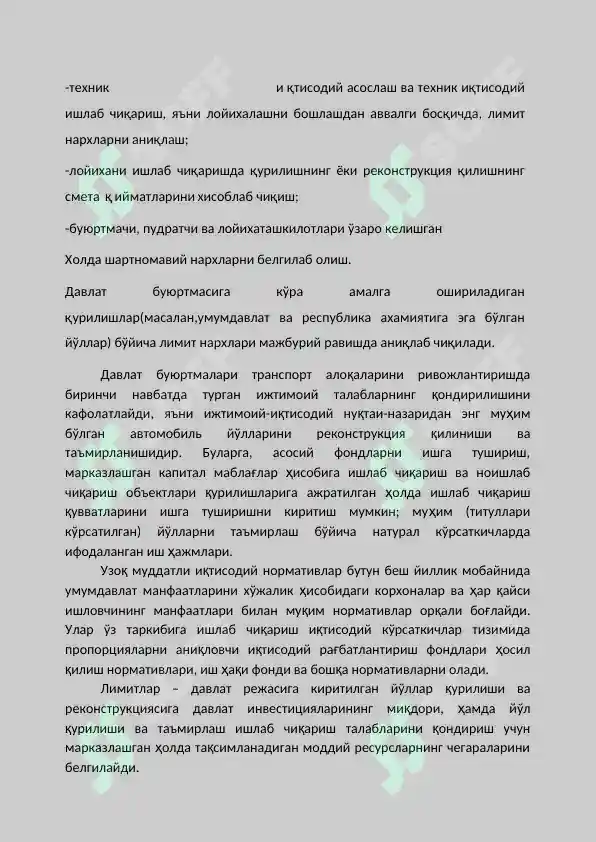 -техник и қтисодий асослаш ва техник иқтисодий ишлаб чиқариш, яъни лойихалашни бошлашдан аввалги босқичда, лимит нархларни аниқлаш;

-лойихани ишлаб чиқаришда қурилишнинг ёки реконструкция қилишнинг смета қ ийматларини хисоблаб чиқиш;

-буюртмачи, пудратчи ва лойихаташкилотлари ўзаро келишган

Холда шартномавий нархларни белгилаб олиш.

Давлат буюртмасига кўра амалга ошириладиган қурилишлар(масалан,умумдавлат ва республика ахамиятига эга бўлган йўллар) бўйича лимит нархлари мажбурий равишда аниқлаб чиқилади.

Давлат буюртмалари транспорт алоқаларини ривожлантиришда биринчи навбатда турган ижтимоий талабларнинг қондирилишини кафолатлайди, яъни ижтимоий-иқтисодий нуқтаи-назаридан энг муҳим бўлган автомобиль йўлларини реконструкция қилиниши ва таъмирланишидир. Буларга, асосий фондларни ишга тушириш, марказлашган капитал маблағлар ҳисобига ишлаб чиқариш ва ноишлаб чиқариш объектлари қурилишларига ажратилган ҳолда ишлаб чиқариш қувватларини ишга туширишни киритиш мумкин; муҳим (титуллари кўрсатилган) йўлларни таъмирлаш бўйича натурал кўрсаткичларда ифодаланган иш ҳажмлари.

Узоқ муддатли иқтисодий нормативлар бутун беш йиллик мобайнида умумдавлат манфаатларини хўжалик ҳисобидаги корхоналар ва ҳар қайси ишловчининг манфаатлари билан муқим нормативлар орқали боғлайди. Улар ўз таркибига ишлаб чиқариш иқтисодий кўрсаткичлар тизимида пропорцияларни аниқловчи иқтисодий рағбатлантириш фондлари ҳосил қилиш нормативлари, иш ҳақи фонди ва бошқа нормативларни олади.

Лимитлар – давлат режасига киритилган йўллар қурилиши ва реконструкциясига давлат инвестицияларининг миқдори, ҳамда йўл қурилиши ва таъмирлаш ишлаб чиқариш талабларини қондириш учун марказлашган ҳолда тақсимланадиган моддий ресурсларнинг чегараларини белгилайди.